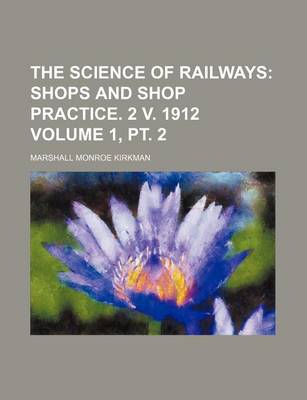 THE SCIENCE OF RAILWAYS: SHOPS AND SHOP PRACTICE. 2 V. 1912 VOLUME 1, PT. 2

MARSHALL MONROE KIRKMAN